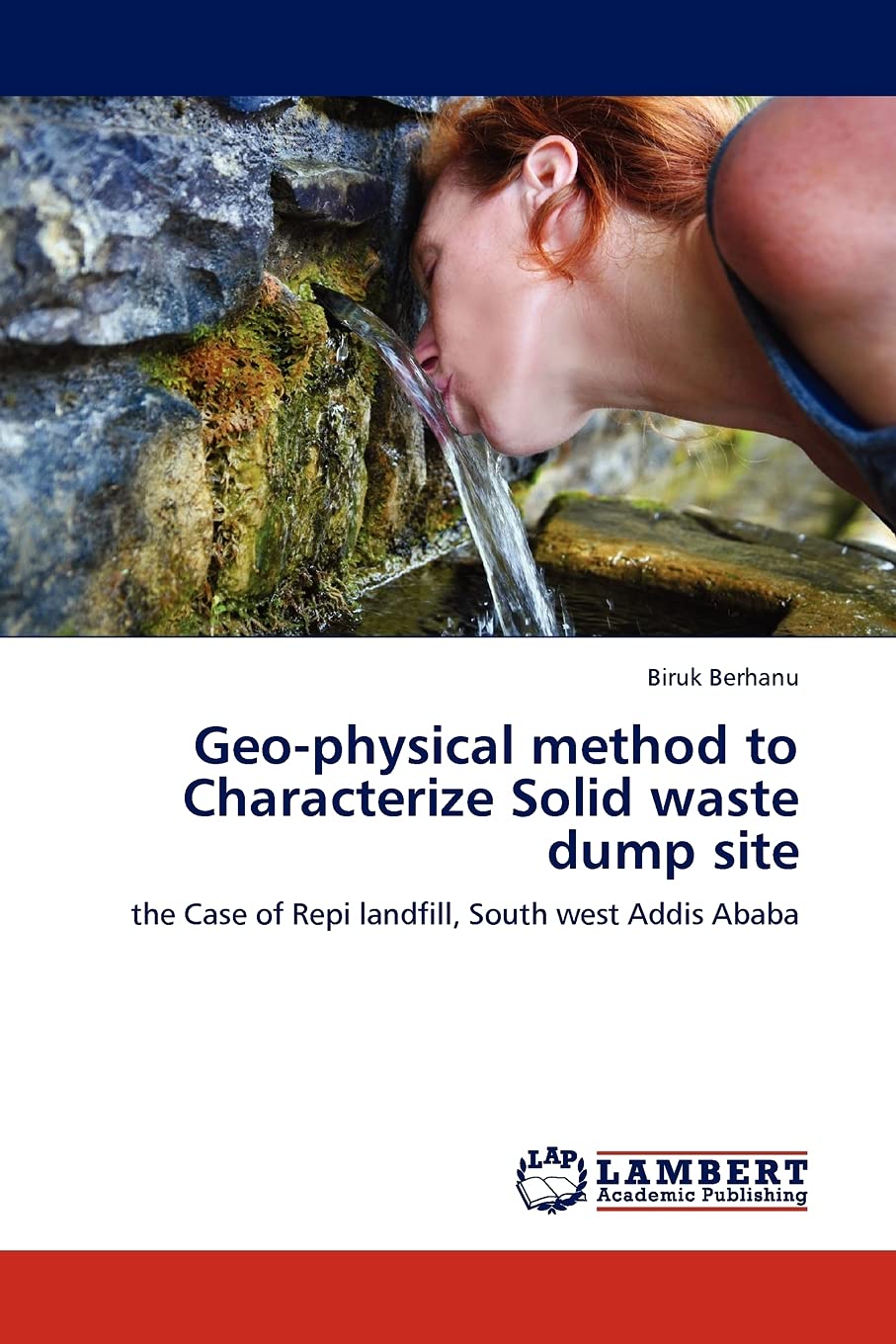 Biruk Berhanu

Geo-physical method to Characterize Solid waste dump site

the Case of Repi landfill, South west Addis Ababa

LAP
LAMBERT
Academic Publishing